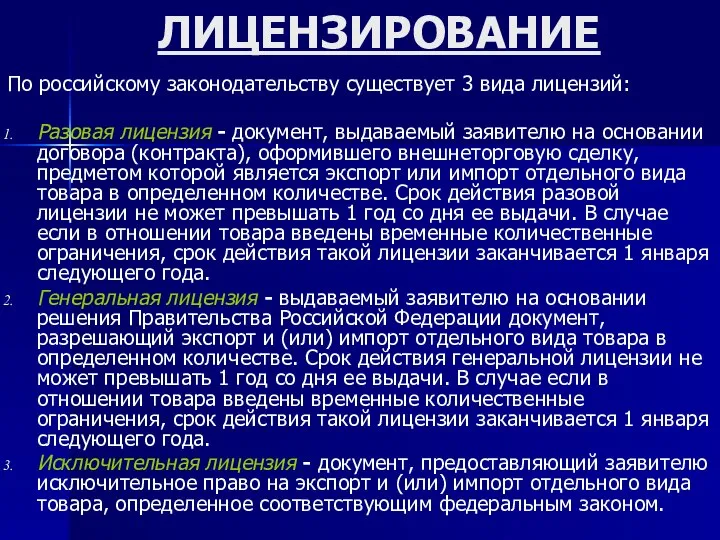 ЛИЦЕНЗИРОВАНИЕ

По российскому законодательству существует 3 вида лицензий:

1. Разовая лицензия - документ, выдаваемый заявителю на основании договора (контракта), оформившего внешнеторговую сделку, предметом которой является экспорт или импорт отдельного вида товара в определенном количестве. Срок действия разовой лицензии не может превышать 1 год со дня ее выдачи. В случае если в отношении товара введены временные количественные ограничения, срок действия такой лицензии заканчивается 1 января следующего года.
2. Генеральная лицензия - выдаваемый заявителю на основании решения Правительства Российской Федерации документ, разрешающий экспорт и (или) импорт отдельного вида товара в определенном количестве. Срок действия генеральной лицензии не может превышать 1 год со дня ее выдачи. В случае если в отношении товара введены временные количественные ограничения, срок действия такой лицензии заканчивается 1 января следующего года.
3. Исключительная лицензия - документ, предоставляющий заявителю исключительное право на экспорт и (или) импорт отдельного вида товара, определенное соответствующим федеральным законом.